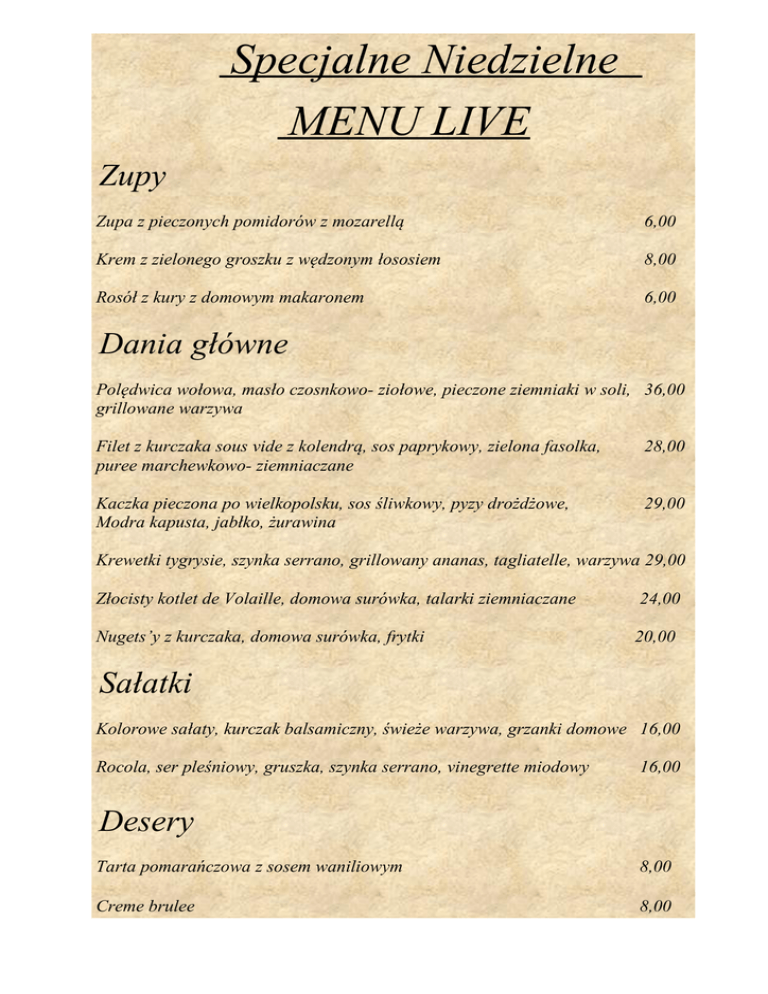 Specjalne Niedzielne

MENU LIVE

Zupy

Zupa z pieczonych pomidorów z mozarellą 6,00

Krem z zielonego groszku z wędzonym łososiem 8,00

Rosół z kury z domowym makaronem 6,00

Dania główne

Polędwica wołowa, masło czosnkowo- ziołowe, pieczone ziemniaki w soli, grillowane warzywa 36,00

Filet z kurczaka sous vide z kolendrą, sos paprykowy, zielona fasolka, puree marchewkowo- ziemniaczane 28,00

Kaczka pieczona po wielkopolsku, sos śliwkowy, pyzy drożdżowe, Modra kapusta, jabłko, żurawina 29,00

Krewetki tygrysie, szynka serrano, grillowany ananas, tagliatelle, warzywa 29,00

Złocisty kotlet de Volaille, domowa surówka, talarki ziemniaczane 24,00

Nugets'y z kurczaka, domowa surówka, frytki 20,00

Sałatki

Kolorowe sałaty, kurczak balsamiczny, świeże warzywa, grzanki domowe 16,00

Rocola, ser pleśniowy, gruszka, szynka serrano, vinegrette miodowy 16,00

Desery

Tarta pomarańczowa z sosem waniliowym 8,00

Creme brulee 8,00